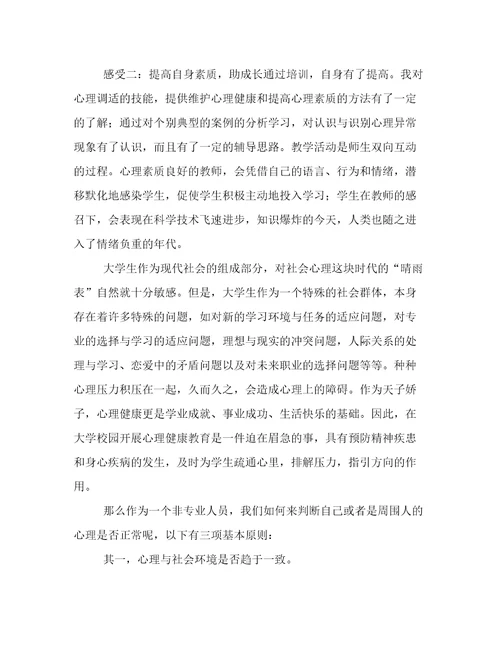 感受二：提高自身素质，助成长通过培训，自身有了提高。我对心理调适的技能，提供维护心理健康和提高心理素质的方法有了一定的了解；通过对个别典型的案例的分析学习，对认识与识别心理异常现象有了认识，而且有了一定的辅导思路。教学活动是师生双向互动的过程。心理素质良好的教师，会凭借自己的语言、行为和情绪，潜移默化地感染学生，促使学生积极主动地投入学习；学生在教师的感召下，会表现在科学技术飞速进步，知识爆炸的今天，人类也随之进入了情绪负重的年代。

大学生作为现代社会的组成部分，对社会心理这块时代的“晴雨表”自然就十分敏感。但是，大学生作为一个特殊的社会群体，本身存在着许多特殊的问题，如对新的学习环境与任务的适应问题，对专业的选择与学习的适应问题，理想与现实的冲突问题，人际关系的处理与学习、恋爱中的矛盾问题以及对未来职业的选择问题等等。种种心理压力积压在一起，久而久之，会造成心理上的障碍。作为天子娇子，心理健康更是学业成就、事业成功、生活快乐的基础。因此，在大学校园开展心理健康教育是一件迫在眉急的事，具有预防精神疾患和身心疾病的发生，及时为学生疏通心里，排解压力，指引方向的作用。

那么作为一个非专业人员，我们如何来判断自己或者是周围人的心理是否正常呢，以下有三项基本原则：

其一，心理与社会环境是否趋于一致。